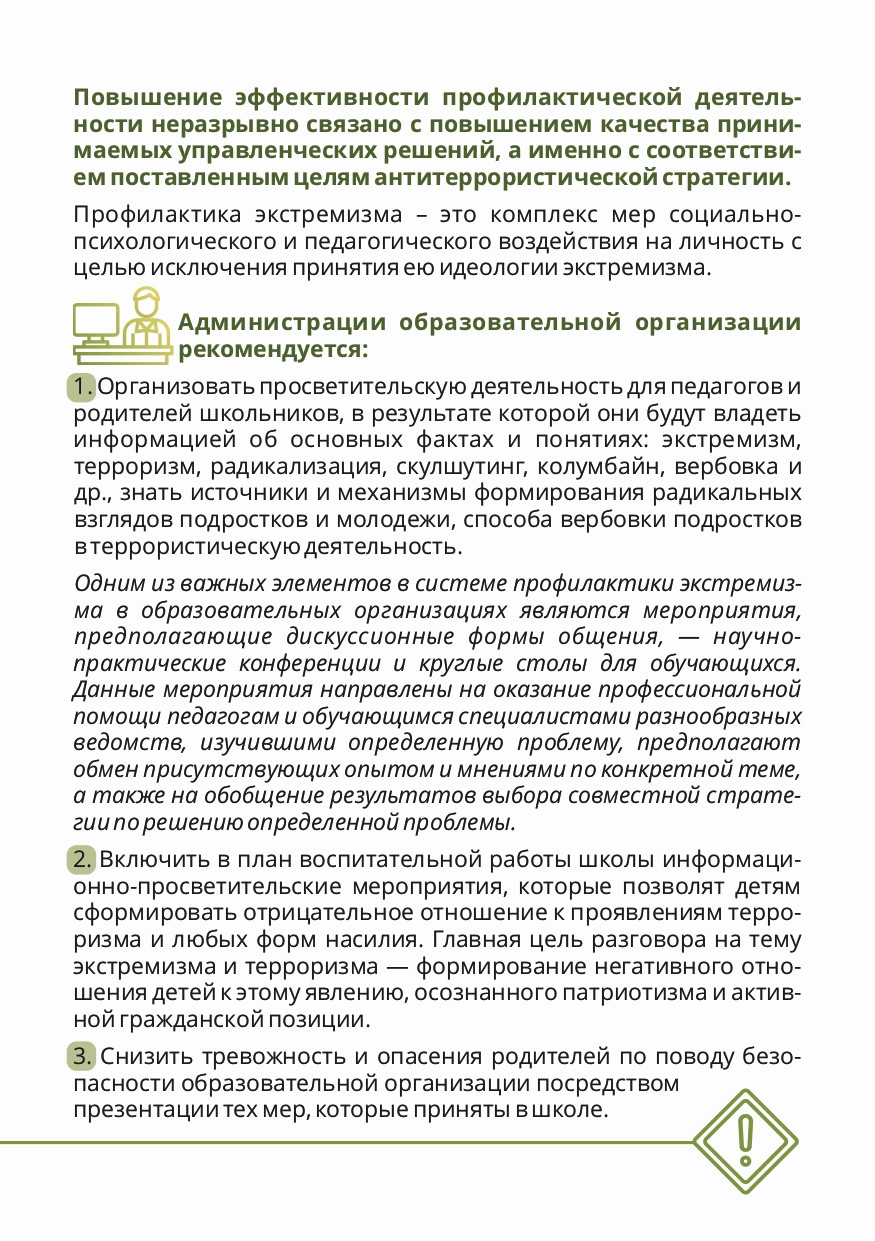 Повышение эффективности профилактической деятельности неразрывно связано с повышением качества принимаемых управленческих решений, а именно с соответствием поставленным целям антитеррористической стратегии.

Профилактика экстремизма – это комплекс мер социально-психологического и педагогического воздействия на личность с целью исключения принятия ею идеологии экстремизма.

Администрации образовательной организации рекомендуется:

1. Организовать просветительскую деятельность для педагогов и родителей школьников, в результате которой они будут владеть информацией об основных фактах и понятиях: экстремизм, терроризм, радикализация, скулшутинг, колумбайн, вербовка и др., знать источники и механизмы формирования радикальных взглядов подростков и молодежи, способа вербовки подростков в террористическую деятельность.

Одним из важных элементов в системе профилактики экстремизма в образовательных организациях являются мероприятия, предполагающие дискуссионные формы общения, — научно-практические конференции и круглые столы для обучающихся. Данные мероприятия направлены на оказание профессиональной помощи педагогам и обучающимся специалистами разнообразных ведомств, изучившими определенную проблему, предполагают обмен присутствующих опытом и мнениями по конкретной теме, а также на обобщение результатов выбора совместной стратегии по решению определенной проблемы.

2. Включить в план воспитательной работы школы информационно-просветительские мероприятия, которые позволят детям сформировать отрицательное отношение к проявлениям терроризма и любых форм насилия. Главная цель разговора на тему экстремизма и терроризма — формирование негативного отношения детей к этому явлению, осознанного патриотизма и активной гражданской позиции.

3. Снизить тревожность и опасения родителей по поводу безопасности образовательной организации посредством презентации тех мер, которые приняты в школе.